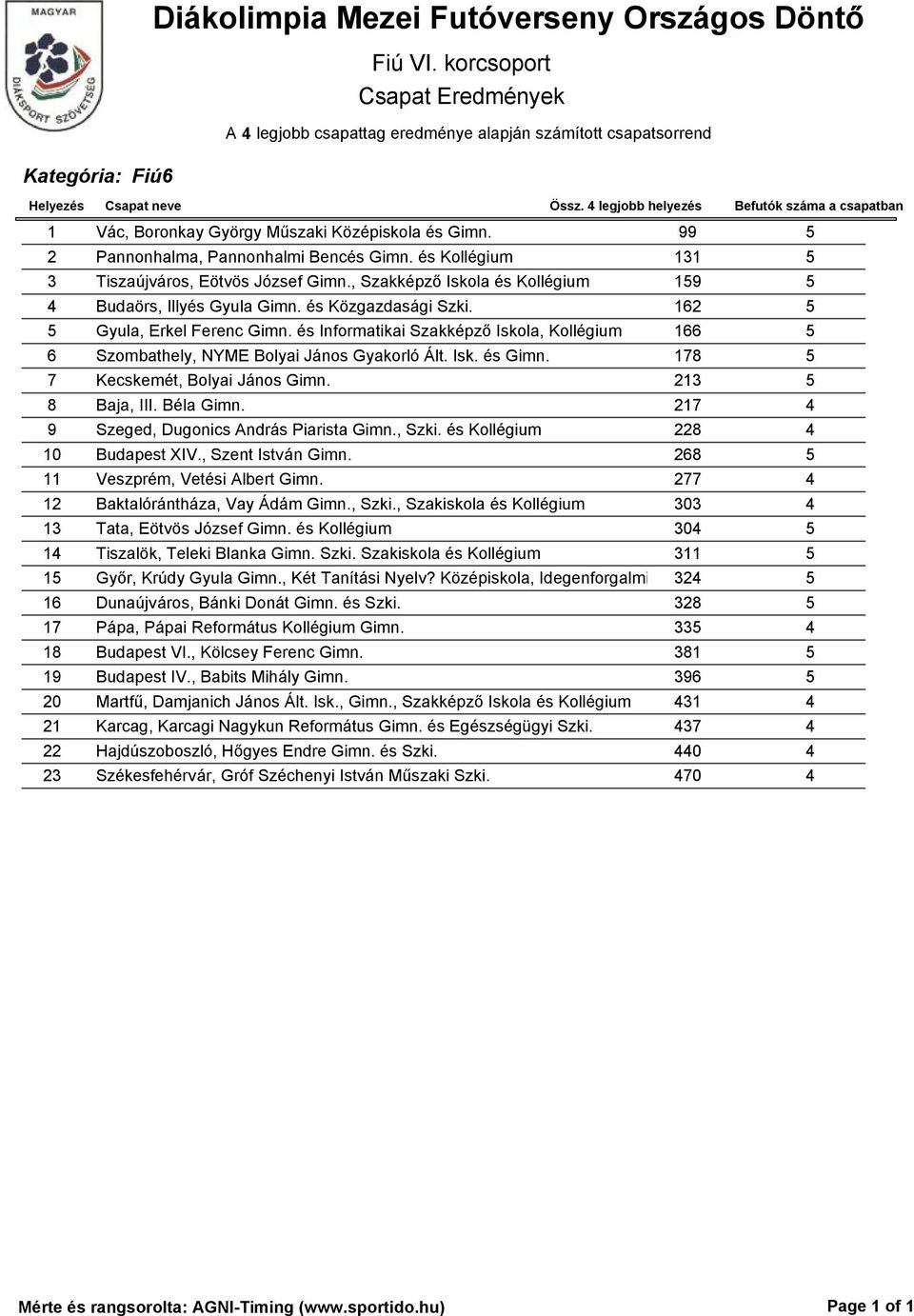 MAGYAR DIÁKSPORT SZÖVETSÉG

Diákolimpia Mezei Futóverseny Országos Döntő

Fiú VI. korcsoport

Csapat Eredmények

A 4 legjobb csapattag eredménye alapján számított csapatsorrend

Kategória: Fiú6

| Helyezés | Csapat neve | Össz. 4 legjobb helyezés | Befutók száma a csapatban |
|---|---|---|---|
| 1 | Vác, Boronkay György Műszaki Középiskola és Gimn. | 99 | 5 |
| 2 | Pannonhalma, Pannonhalmi Bencés Gimn. és Kollégium | 131 | 5 |
| 3 | Tiszaújváros, Eötvös József Gimn., Szakképző Iskola és Kollégium | 159 | 5 |
| 4 | Budaörs, Illyés Gyula Gimn. és Közgazdasági Szki. | 162 | 5 |
| 5 | Gyula, Erkel Ferenc Gimn. és Informatikai Szakképző Iskola, Kollégium | 166 | 5 |
| 6 | Szombathely, NYME Bolyai János Gyakorló Ált. Isk. és Gimn. | 178 | 5 |
| 7 | Kecskemét, Bolyai János Gimn. | 213 | 5 |
| 8 | Baja, III. Béla Gimn. | 217 | 4 |
| 9 | Szeged, Dugonics András Piarista Gimn., Szki. és Kollégium | 228 | 4 |
| 10 | Budapest XIV., Szent István Gimn. | 268 | 5 |
| 11 | Veszprém, Vetési Albert Gimn. | 277 | 4 |
| 12 | Baktalórántháza, Vay Ádám Gimn., Szki., Szakiskola és Kollégium | 303 | 4 |
| 13 | Tata, Eötvös József Gimn. és Kollégium | 304 | 5 |
| 14 | Tiszalök, Teleki Blanka Gimn. Szki. Szakiskola és Kollégium | 311 | 5 |
| 15 | Győr, Krúdy Gyula Gimn., Két Tanítási Nyelv? Középiskola, Idegenforgalmi | 324 | 5 |
| 16 | Dunaújváros, Bánki Donát Gimn. és Szki. | 328 | 5 |
| 17 | Pápa, Pápai Református Kollégium Gimn. | 335 | 4 |
| 18 | Budapest VI., Kölcsey Ferenc Gimn. | 381 | 5 |
| 19 | Budapest IV., Babits Mihály Gimn. | 396 | 5 |
| 20 | Martfű, Damjanich János Ált. Isk., Gimn., Szakképző Iskola és Kollégium | 431 | 4 |
| 21 | Karcag, Karcagi Nagykun Református Gimn. és Egészségügyi Szki. | 437 | 4 |
| 22 | Hajdúszoboszló, Hőgyes Endre Gimn. és Szki. | 440 | 4 |
| 23 | Székesfehérvár, Gróf Széchenyi István Műszaki Szki. | 470 | 4 |

Mérte és rangsorolta: AGNI-Timing (www.sportido.hu)

Page 1 of 1